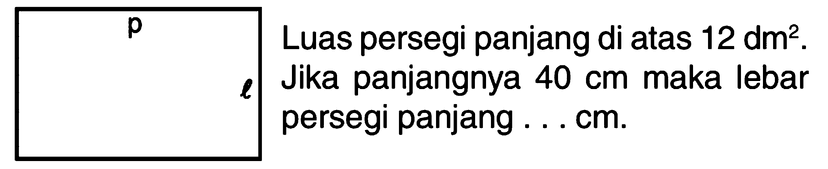 p

$\ell$

Luas persegi panjang di atas 12 $dm^2$. Jika panjangnya 40 cm maka lebar persegi panjang . . . cm.